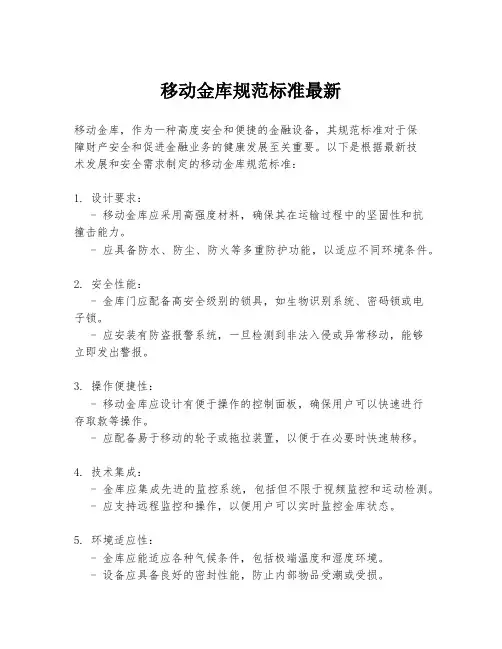 移动金库规范标准最新

移动金库，作为一种高度安全和便捷的金融设备，其规范标准对于保障财产安全和促进金融业务的健康发展至关重要。以下是根据最新技术发展和安全需求制定的移动金库规范标准：

1. 设计要求：
- 移动金库应采用高强度材料，确保其在运输过程中的坚固性和抗撞击能力。
- 应具备防水、防尘、防火等多重防护功能，以适应不同环境条件。

2. 安全性能：
- 金库门应配备高安全级别的锁具，如生物识别系统、密码锁或电子锁。
- 应安装有防盗报警系统，一旦检测到非法入侵或异常移动，能够立即发出警报。

3. 操作便捷性：
- 移动金库应设计有便于操作的控制面板，确保用户可以快速进行存取款等操作。
- 应配备易于移动的轮子或拖拉装置，以便于在必要时快速转移。

4. 技术集成：
- 金库应集成先进的监控系统，包括但不限于视频监控和运动检测。
- 应支持远程监控和操作，以便用户可以实时监控金库状态。

5. 环境适应性：
- 金库应能适应各种气候条件，包括极端温度和湿度环境。
- 设备应具备良好的密封性能，防止内部物品受潮或受损。